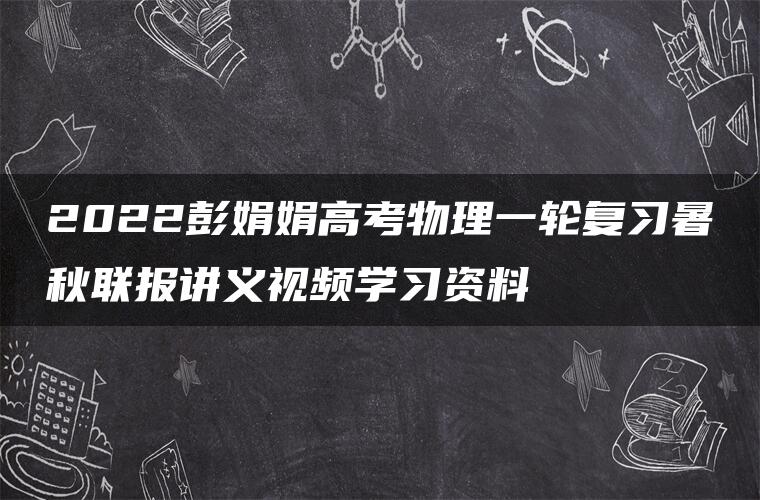 2022彭娟娟高考物理一轮复习暑秋联报讲义视频学习资料